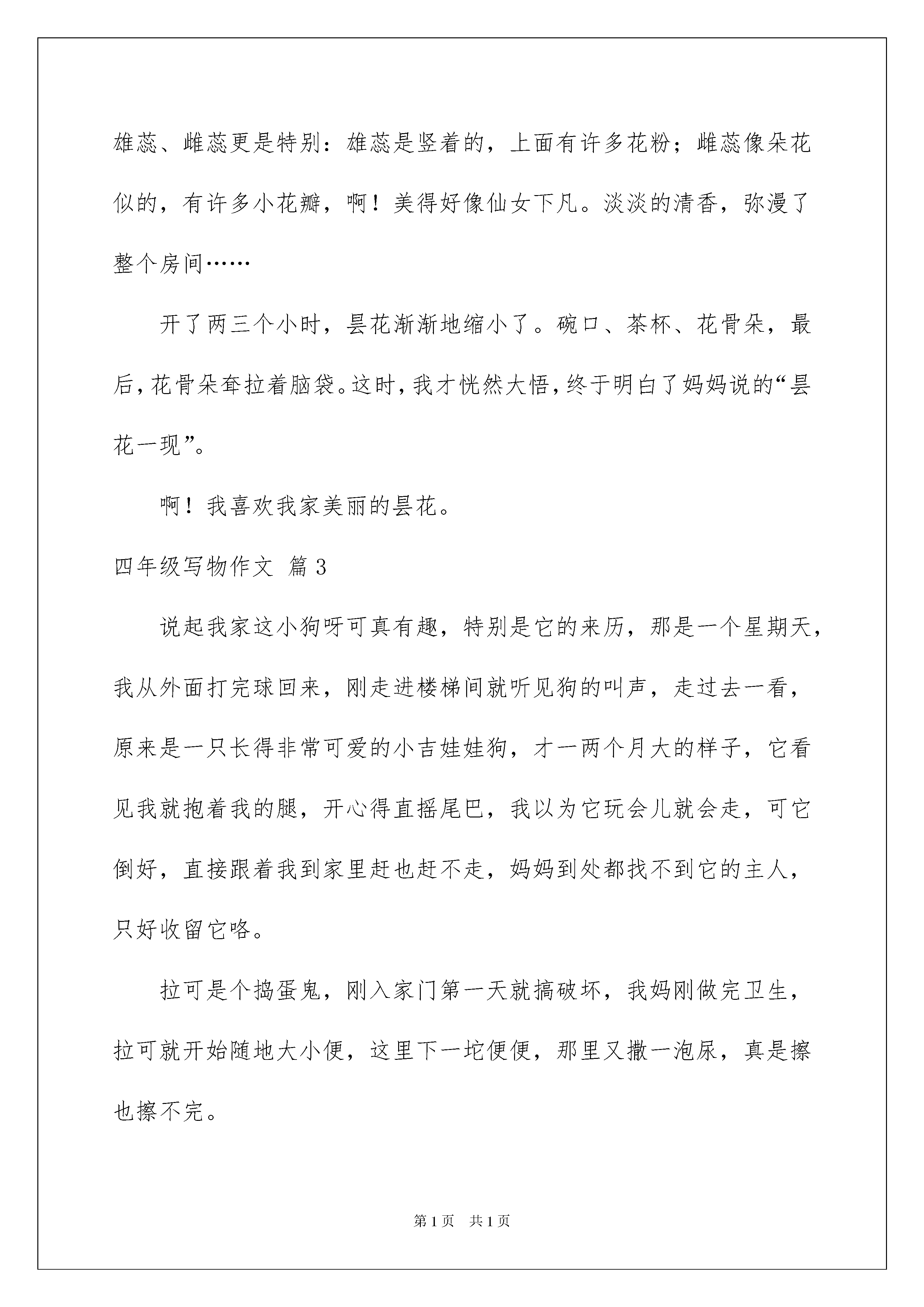 雄蕊、雌蕊更是特别：雄蕊是竖着的，上面有许多花粉；雌蕊像朵花似的，有许多小花瓣，啊！美得好像仙女下凡。淡淡的清香，弥漫了整个房间……

开了两三个小时，昙花渐渐地缩小了。碗口、茶杯、花骨朵，最后，花骨朵耷拉着脑袋。这时，我才恍然大悟，终于明白了妈妈说的“昙花一现”。

啊！我喜欢我家美丽的昙花。

四年级写物作文 篇3

说起我家这小狗呀可真有趣，特别是它的来历，那是一个星期天，我从外面打完球回来，刚走进楼梯间就听见狗的叫声，走过去一看，原来是一只长得非常可爱的小吉娃娃狗，才一两个月大的样子，它看见我就抱着我的腿，开心得直摇尾巴，我以为它玩会儿就会走，可它倒好，直接跟着我到家里赶也赶不走，妈妈到处都找不到它的主人，只好收留它咯。

拉可是个捣蛋鬼，刚入家门第一天就搞破坏，我妈刚做完卫生，拉可就开始随地大小便，这里下一坨便便，那里又撒一泡尿，真是擦也擦不完。

第1页 共1页